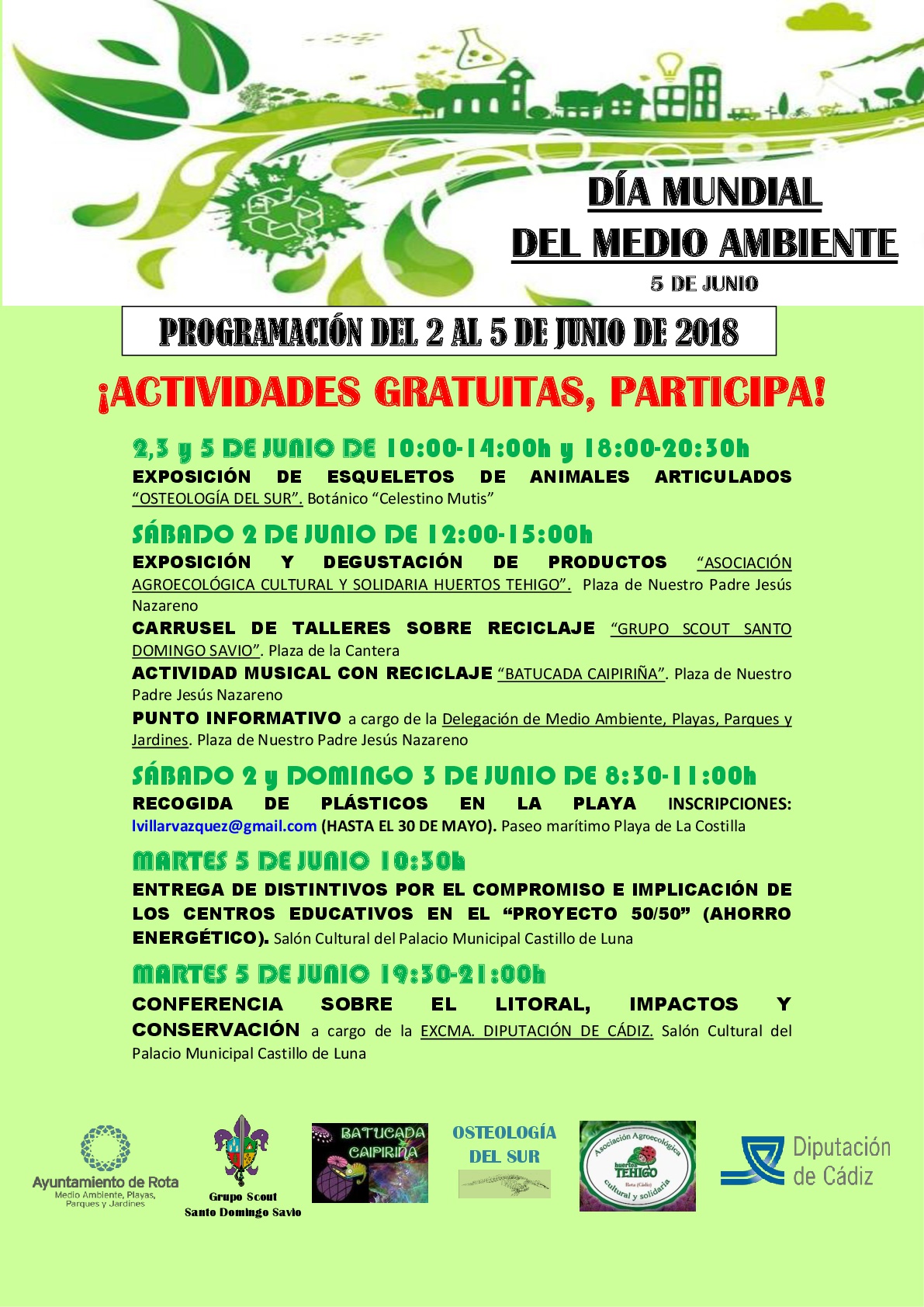 DÍA MUNDIAL DEL MEDIO AMBIENTE

5 DE JUNIO

PROGRAMACIÓN DEL 2 AL 5 DE JUNIO DE 2018

¡ACTIVIDADES GRATUITAS, PARTICIPA!

2,3 y 5 DE JUNIO DE 10:00-14:00h y 18:00-20:30h

EXPOSICIÓN DE ESQUELETOS DE ANIMALES ARTICULADOS "OSTEOLOGÍA DEL SUR". Botánico "Celestino Mutis"

SÁBADO 2 DE JUNIO DE 12:00-15:00h

EXPOSICIÓN Y DEGUSTACIÓN DE PRODUCTOS "ASOCIACIÓN AGROECOLÓGICA CULTURAL Y SOLIDARIA HUERTOS TEHIGO". Plaza de Nuestro Padre Jesús Nazareno

CARRUSEL DE TALLERES SOBRE RECICLAJE "GRUPO SCOUT SANTO DOMINGO SAVIO". Plaza de la Cantera

ACTIVIDAD MUSICAL CON RECICLAJE "BATUCADA CAIPIRIÑA". Plaza de Nuestro Padre Jesús Nazareno

PUNTO INFORMATIVO a cargo de la Delegación de Medio Ambiente, Playas, Parques y Jardines. Plaza de Nuestro Padre Jesús Nazareno

SÁBADO 2 y DOMINGO 3 DE JUNIO DE 8:30-11:00h

RECOGIDA DE PLÁSTICOS EN LA PLAYA INSCRIPCIONES: lvillarvazquez@gmail.com (HASTA EL 30 DE MAYO). Paseo marítimo Playa de La Costilla

MARTES 5 DE JUNIO 10:30h

ENTREGA DE DISTINTIVOS POR EL COMPROMISO E IMPLICACIÓN DE LOS CENTROS EDUCATIVOS EN EL "PROYECTO 50/50" (AHORRO ENERGÉTICO). Salón Cultural del Palacio Municipal Castillo de Luna

MARTES 5 DE JUNIO 19:30-21:00h

CONFERENCIA SOBRE EL LITORAL, IMPACTOS Y CONSERVACIÓN a cargo de la EXCMA. DIPUTACIÓN DE CÁDIZ. Salón Cultural del Palacio Municipal Castillo de Luna

Ayuntamiento de Rota
Medio Ambiente, Playas, Parques y Jardines

Grupo Scout
Santo Domingo Savio

BATUCADA CAIPIRIÑA

OSTEOLOGÍA DEL SUR

Asociación Agroecológica huertos TEHIGO Rota (Cádiz) cultural y solidaria

Diputación de Cádiz